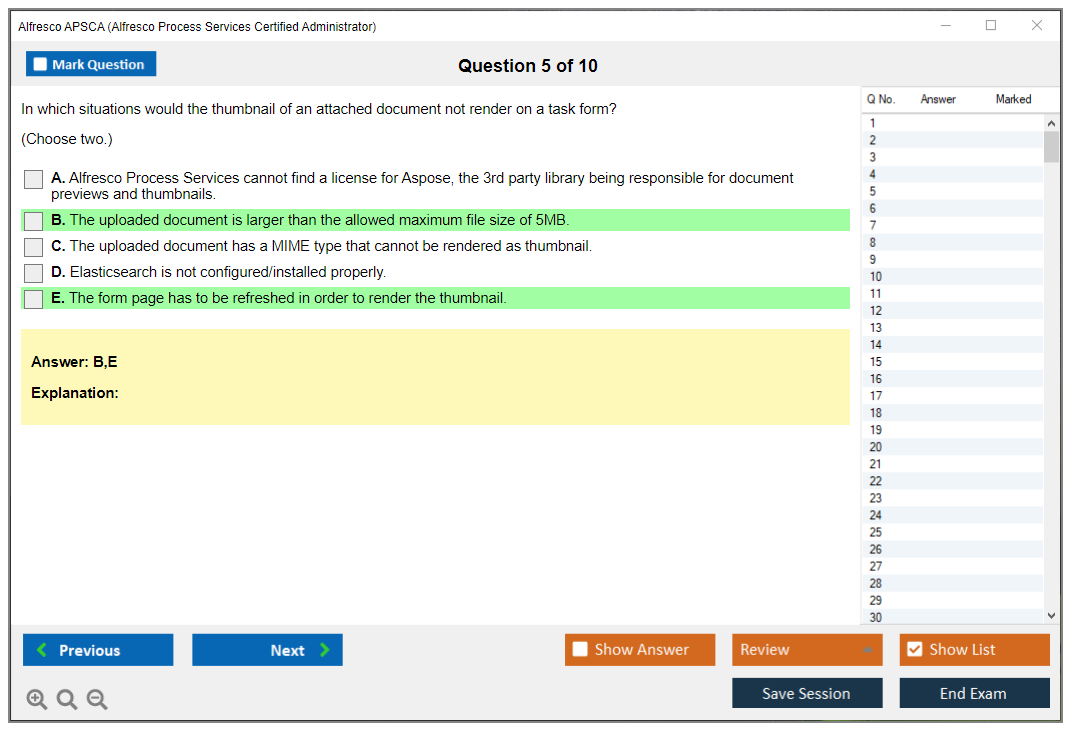 Alfresco APSCA (Alfresco Process Services Certified Administrator)

Mark Question

Question 5 of 10

In which situations would the thumbnail of an attached document not render on a task form?

(Choose two.)

A. Alfresco Process Services cannot find a license for Aspose, the 3rd party library being responsible for document previews and thumbnails.

B. The uploaded document is larger than the allowed maximum file size of 5MB.

C. The uploaded document has a MIME type that cannot be rendered as thumbnail.

D. Elasticsearch is not configured/installed properly.

E. The form page has to be refreshed in order to render the thumbnail.

Answer: B,E

Explanation:

| Q No. | Answer | Marked |
|---|---|---|
| 1 | | |
| 2 | | |
| 3 | | |
| 4 | | |
| 5 | | |
| 6 | | |
| 7 | | |
| 8 | | |
| 9 | | |
| 10 | | |
| 11 | | |
| 12 | | |
| 13 | | |
| 14 | | |
| 15 | | |
| 16 | | |
| 17 | | |
| 18 | | |
| 19 | | |
| 20 | | |
| 21 | | |
| 22 | | |
| 23 | | |
| 24 | | |
| 25 | | |
| 26 | | |
| 27 | | |
| 28 | | |
| 29 | | |
| 30 | | |

Previous

Next

Show Answer

Review

Show List

Save Session

End Exam